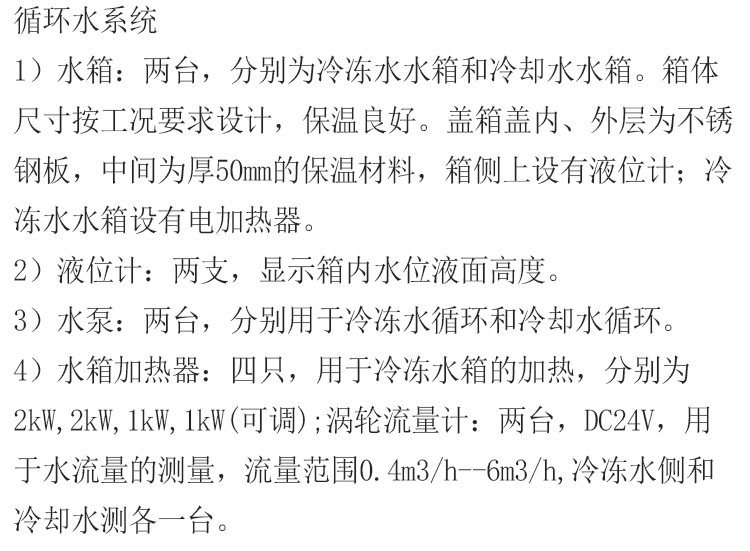 循环水系统

1）水箱：两台，分别为冷冻水水箱和冷却水水箱。箱体尺寸按工况要求设计，保温良好。盖箱盖内、外层为不锈钢板，中间为厚50mm的保温材料，箱侧上设有液位计；冷冻水水箱设有电加热器。

2）液位计：两支，显示箱内水位液面高度。

3）水泵：两台，分别用于冷冻水循环和冷却水循环。

4）水箱加热器：四只，用于冷冻水箱的加热，分别为2kW,2kW,1kW,1kW(可调);涡轮流量计：两台，DC24V，用于水流量的测量，流量范围0.4m3/h--6m3/h,冷冻水侧和冷却水测各一台。